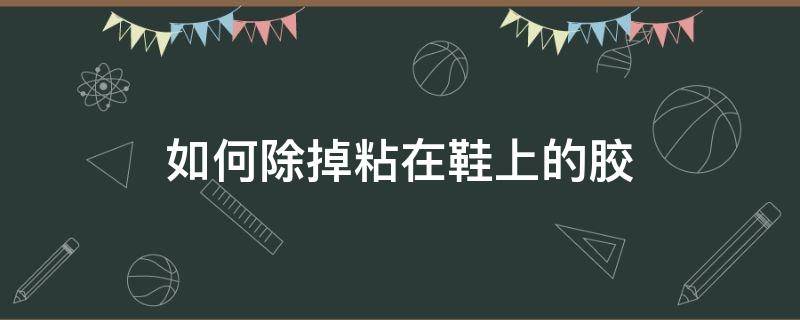 如何除掉粘在鞋上的胶